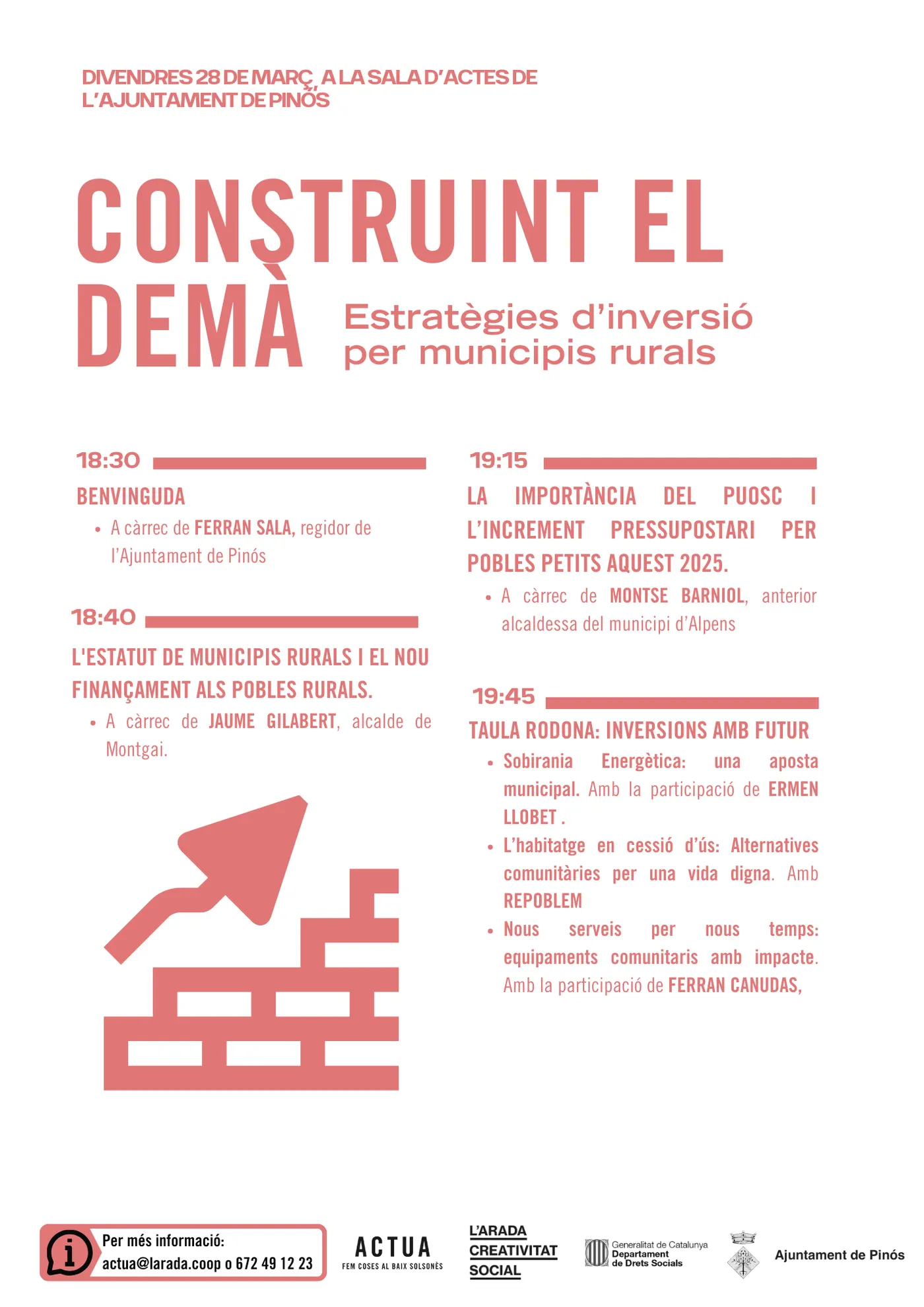 DIVENDRES 28 DE MARÇ, A LA SALA D'ACTES DE L'AJUNTAMENT DE PINÓS

CONSTRUINT EL DEMÀ

Estratègies d'inversió per municipis rurals

18:30

BENVINGUDA

• A càrrec de FERRAN SALA, regidor de l'Ajuntament de Pinós

18:40

L'ESTATUT DE MUNICIPIS RURALS I EL NOU FINANÇAMENT ALS POBLES RURALS.

• A càrrec de JAUME GILABERT, alcalde de Montgai.

19:15

LA IMPORTÀNCIA DEL PUOSC I L'INCREMENT PRESSUPOSTARI PER POBLES PETITS AQUEST 2025.

• A càrrec de MONTSE BARNIOL, anterior alcaldessa del municipi d'Alpens

19:45

TAULA RODONA: INVERSIONS AMB FUTUR

• Sobirania Energètica: una aposta municipal. Amb la participació de ERMEN LLOBET .

• L'habitatge en cessió d'ús: Alternatives comunitàries per una vida digna. Amb REPOBLEM

• Nous serveis per nous temps: equipaments comunitaris amb impacte. Amb la participació de FERRAN CANUDAS,

Per més informació:
actua@larada.coop o 672 49 12 23

ACTUA
FEM COSES AL BAIX SOLSONÈS

L'ARADA
CREATIVITAT
SOCIAL

Generalitat de Catalunya
Departament de Drets Socials

Ajuntament de Pinós